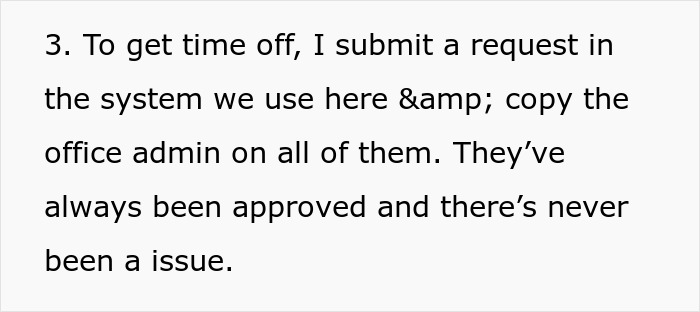 3. To get time off, I submit a request in the system we use here &amp; copy the office admin on all of them. They’ve always been approved and there’s never been a issue.